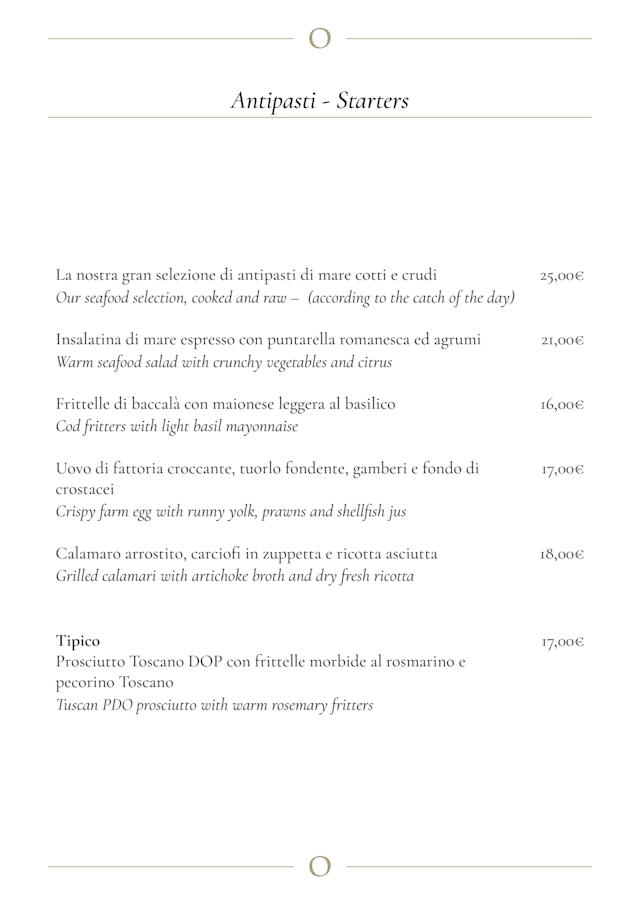 O

Antipasti - Starters

La nostra gran selezione di antipasti di mare cotti e crudi 25,00€
Our seafood selection, cooked and raw – (according to the catch of the day)

Insalatina di mare espresso con puntarella romanesca ed agrumi 21,00€
Warm seafood salad with crunchy vegetables and citrus

Frittelle di baccalà con maionese leggera al basilico 16,00€
Cod fritters with light basil mayonnaise

Uovo di fattoria croccante, tuorlo fondente, gamberi e fondo di crostacei 17,00€
Crispy farm egg with runny yolk, prawns and shellfish jus

Calamaro arrostito, carciofi in zuppetta e ricotta asciutta 18,00€
Grilled calamari with artichoke broth and dry fresh ricotta

Tipico 17,00€
Prosciutto Toscano DOP con frittelle morbide al rosmarino e pecorino Toscano
Tuscan PDO prosciutto with warm rosemary fritters

O